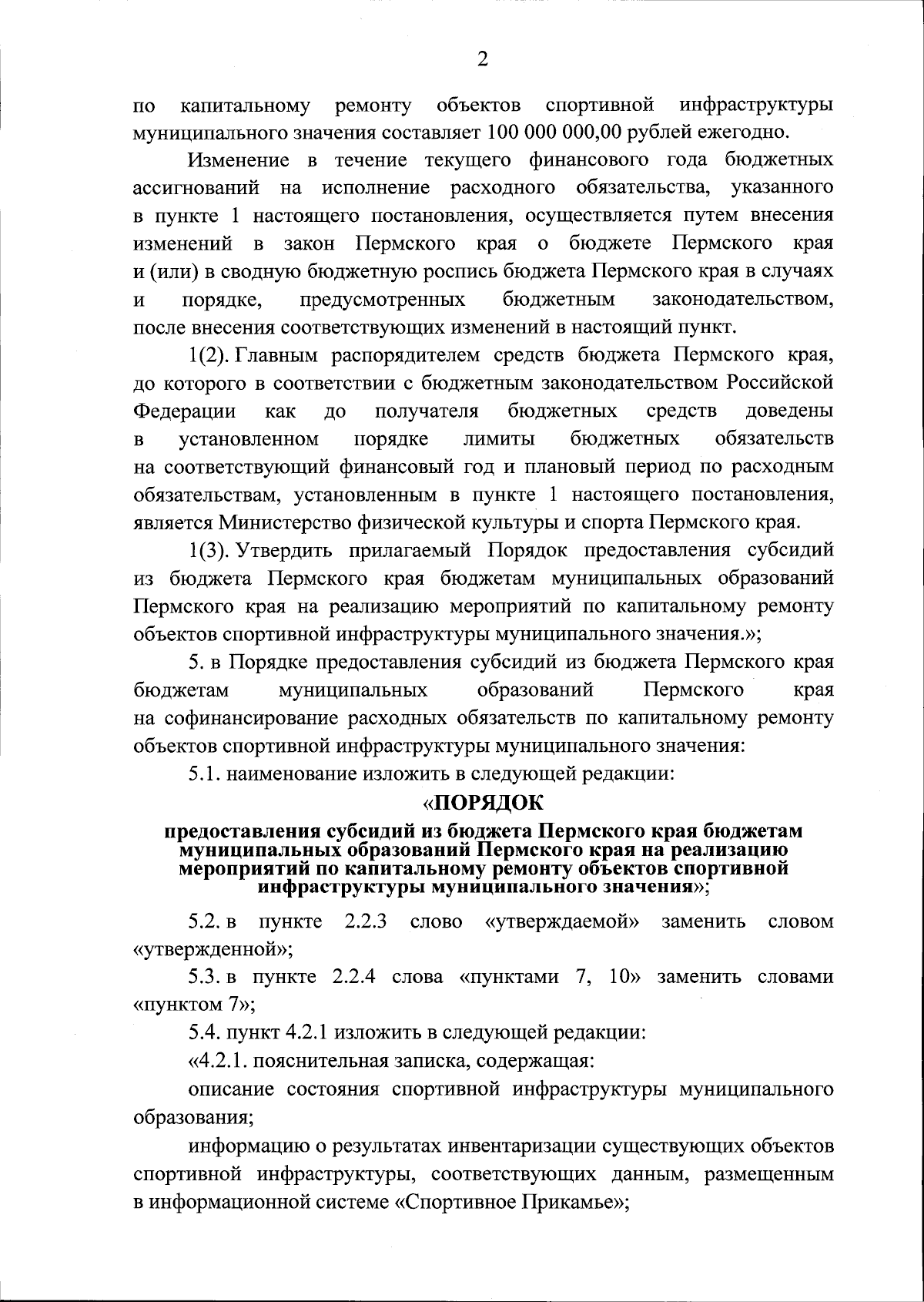 2

по капитальному ремонту объектов спортивной инфраструктуры муниципального значения составляет 100 000 000,00 рублей ежегодно.

Изменение в течение текущего финансового года бюджетных ассигнований на исполнение расходного обязательства, указанного в пункте 1 настоящего постановления, осуществляется путем внесения изменений в закон Пермского края о бюджете Пермского края и (или) в сводную бюджетную роспись бюджета Пермского края в случаях и порядке, предусмотренных бюджетным законодательством, после внесения соответствующих изменений в настоящий пункт.

1(2). Главным распорядителем средств бюджета Пермского края, до которого в соответствии с бюджетным законодательством Российской Федерации как до получателя бюджетных средств доведены в установленном порядке лимиты бюджетных обязательств на соответствующий финансовый год и плановый период по расходным обязательствам, установленным в пункте 1 настоящего постановления, является Министерство физической культуры и спорта Пермского края.

1(3). Утвердить прилагаемый Порядок предоставления субсидий из бюджета Пермского края бюджетам муниципальных образований Пермского края на реализацию мероприятий по капитальному ремонту объектов спортивной инфраструктуры муниципального значения.»;

5. в Порядке предоставления субсидий из бюджета Пермского края бюджетам муниципальных образований Пермского края на софинансирование расходных обязательств по капитальному ремонту объектов спортивной инфраструктуры муниципального значения:

5.1. наименование изложить в следующей редакции:

«ПОРЯДОК
предоставления субсидий из бюджета Пермского края бюджетам муниципальных образований Пермского края на реализацию мероприятий по капитальному ремонту объектов спортивной инфраструктуры муниципального значения»;

5.2. в пункте 2.2.3 слово «утверждаемой» заменить словом «утвержденной»;

5.3. в пункте 2.2.4 слова «пунктами 7, 10» заменить словами «пунктом 7»;

5.4. пункт 4.2.1 изложить в следующей редакции:

«4.2.1. пояснительная записка, содержащая:

описание состояния спортивной инфраструктуры муниципального образования;

информацию о результатах инвентаризации существующих объектов спортивной инфраструктуры, соответствующих данным, размещенным в информационной системе «Спортивное Прикамье»;